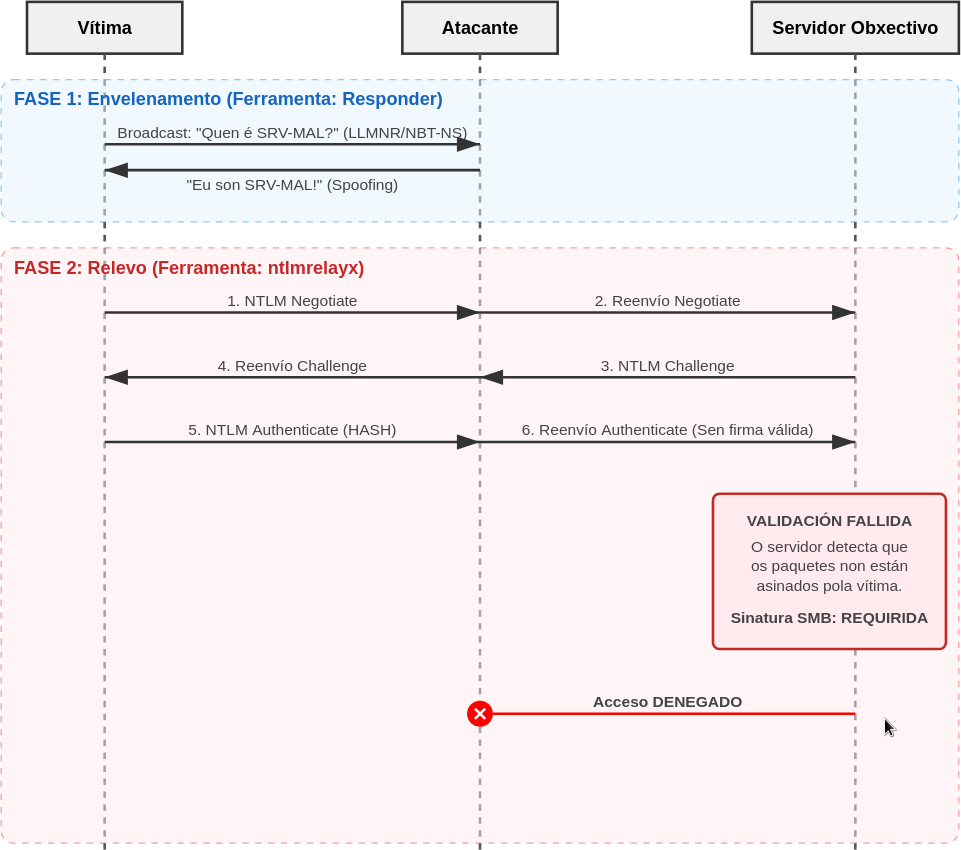 Vítima

Atacante

Servidor Obxectivo

FASE 1: Envelenamento (Ferramenta: Responder)

Broadcast: "Quen é SRV-MAL?" (LLMNR/NBT-NS)

"Eu son SRV-MAL!" (Spoofing)

FASE 2: Relevo (Ferramenta: ntlmrelayx)

1. NTLM Negotiate

2. Reenvío Negotiate

4. Reenvío Challenge

3. NTLM Challenge

5. NTLM Authenticate (HASH)

6. Reenvío Authenticate (Sen firma válida)

VALIDACIÓN FALLIDA

O servidor detecta que os paquetes non están asinados pola vítima.

Sinatura SMB: REQUIRIDA

Acceso DENEGADO